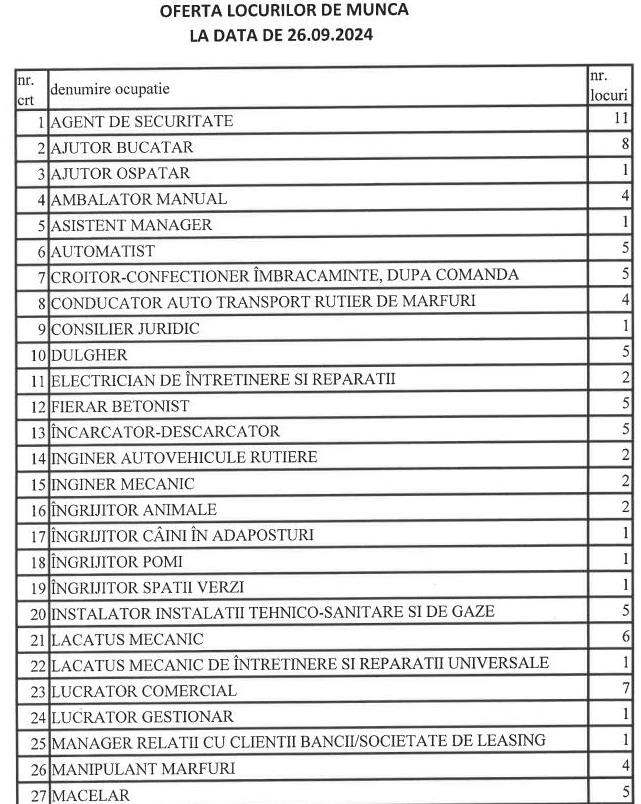 OFERTA LOCURILOR DE MUNCA
LA DATA DE 26.09.2024

| nr. crt | denumire ocupatie | nr. locuri |
|---|---|---|
| 1 | AGENT DE SECURITATE | 11 |
| 2 | AJUTOR BUCATAR | 8 |
| 3 | AJUTOR OSPATAR | 1 |
| 4 | AMBALATOR MANUAL | 4 |
| 5 | ASISTENT MANAGER | 1 |
| 6 | AUTOMATIST | 5 |
| 7 | CROITOR-CONFECTIONER ÎMBRACAMINTE, DUPA COMANDA | 5 |
| 8 | CONDUCATOR AUTO TRANSPORT RUTIER DE MARFURI | 4 |
| 9 | CONSILIER JURIDIC | 1 |
| 10 | DULGHER | 5 |
| 11 | ELECTRICIAN DE ÎNTRETINERE SI REPARATII | 2 |
| 12 | FIERAR BETONIST | 5 |
| 13 | ÎNCARCATOR-DESCARCATOR | 5 |
| 14 | INGINER AUTOVEHICULE RUTIERE | 2 |
| 15 | INGINER MECANIC | 2 |
| 16 | ÎNGRIJITOR ANIMALE | 2 |
| 17 | ÎNGRIJITOR CÂINI ÎN ADAPOSTURI | 1 |
| 18 | ÎNGRIJITOR POMI | 1 |
| 19 | ÎNGRIJITOR SPATII VERZI | 1 |
| 20 | INSTALATOR INSTALATII TEHNICO-SANITARE SI DE GAZE | 5 |
| 21 | LACATUS MECANIC | 6 |
| 22 | LACATUS MECANIC DE ÎNTRETINERE SI REPARATII UNIVERSALE | 1 |
| 23 | LUCRATOR COMERCIAL | 7 |
| 24 | LUCRATOR GESTIONAR | 1 |
| 25 | MANAGER RELATII CU CLIENTII BANCII/SOCIETATE DE LEASING | 1 |
| 26 | MANIPULANT MARFURI | 4 |
| 27 | MACELAR | 5 |